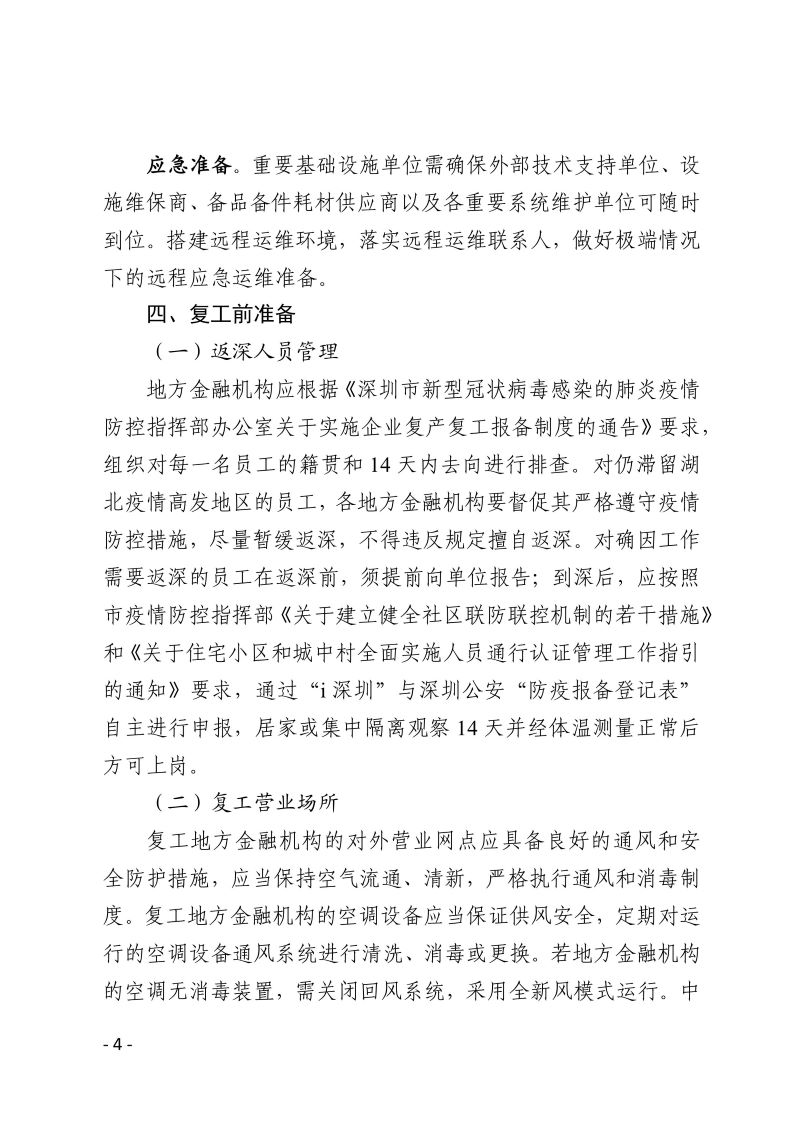 应急准备。重要基础设施单位需确保外部技术支持单位、设施维保商、备品备件耗材供应商以及各重要系统维护单位可随时到位。搭建远程运维环境，落实远程运维联系人，做好极端情况下的远程应急运维准备。

四、复工前准备

（一）返深人员管理

地方金融机构应根据《深圳市新型冠状病毒感染的肺炎疫情防控指挥部办公室关于实施企业复产复工报备制度的通告》要求，组织对每一名员工的籍贯和 14 天内去向进行排查。对仍滞留湖北疫情高发地区的员工，各地方金融机构要督促其严格遵守疫情防控措施，尽量暂缓返深，不得违反规定擅自返深。对确因工作需要返深的员工在返深前，须提前向单位报告；到深后，应按照市疫情防控指挥部《关于建立健全社区联防联控机制的若干措施》和《关于住宅小区和城中村全面实施人员通行认证管理工作指引的通知》要求，通过“i 深圳”与深圳公安“防疫报备登记表”自主进行申报，居家或集中隔离观察 14 天并经体温测量正常后方可上岗。

（二）复工营业场所

复工地方金融机构的对外营业网点应具备良好的通风和安全防护措施，应当保持空气流通、清新，严格执行通风和消毒制度。复工地方金融机构的空调设备应当保证供风安全，定期对运行的空调设备通风系统进行清洗、消毒或更换。若地方金融机构的空调无消毒装置，需关闭回风系统，采用全新风模式运行。中

- 4 -